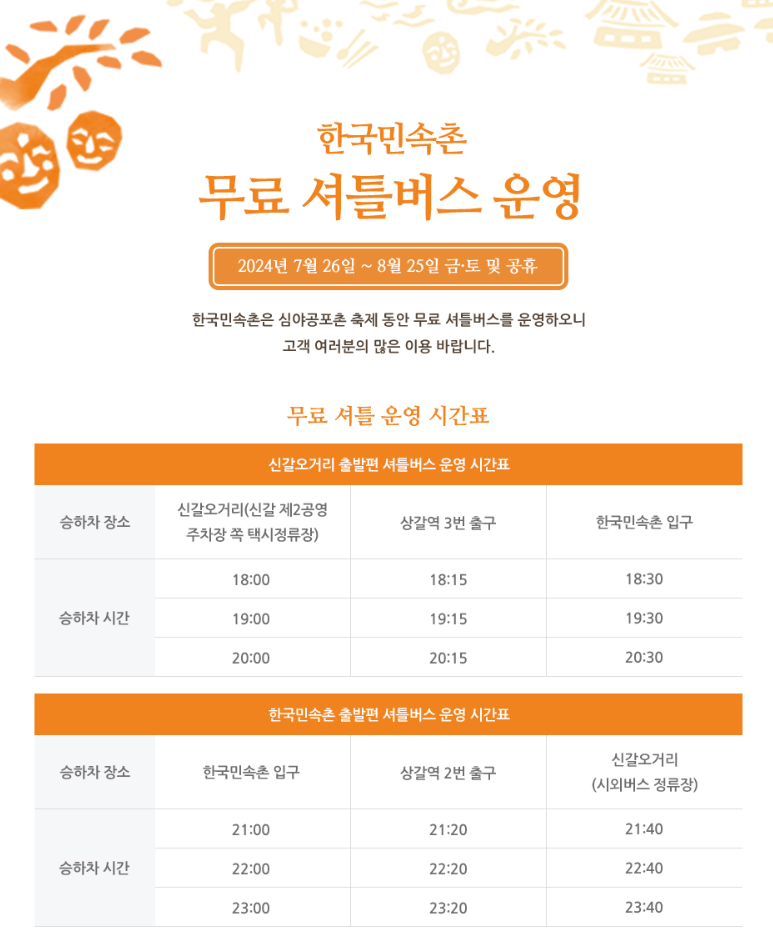 한국민속촌
무료 셔틀버스 운영

2024년 7월 26일 ~ 8월 25일 금·토 및 공휴

한국민속촌은 심야공포촌 축제 동안 무료 셔틀버스를 운영하오니 고객 여러분의 많은 이용 바랍니다.

무료 셔틀 운영 시간표

신갈오거리 출발편 셔틀버스 운영 시간표

| 승하차 장소 | 신갈오거리(신갈 제2공영 주차장 쪽 택시정류장) | 상갈역 3번 출구 | 한국민속촌 입구 |
|---|---|---|---|
| 승하차 시간 | 18:00 | 18:15 | 18:30 |
| | 19:00 | 19:15 | 19:30 |
| | 20:00 | 20:15 | 20:30 |

한국민속촌 출발편 셔틀버스 운영 시간표

| 승하차 장소 | 한국민속촌 입구 | 상갈역 2번 출구 | 신갈오거리 (시외버스 정류장) |
|---|---|---|---|
| 승하차 시간 | 21:00 | 21:20 | 21:40 |
| | 22:00 | 22:20 | 22:40 |
| | 23:00 | 23:20 | 23:40 |